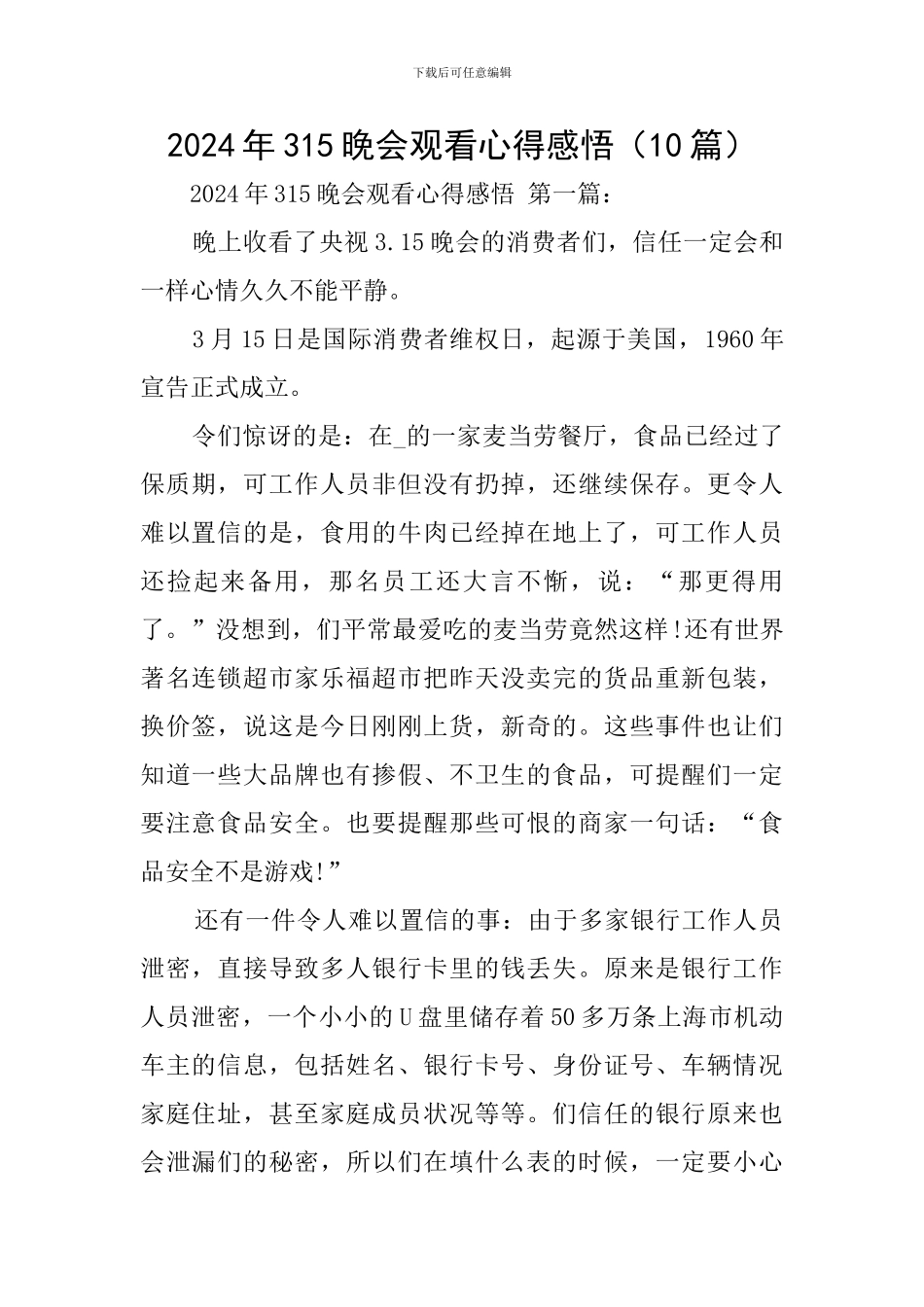 下载后可任意编辑

2024年315晚会观看心得感悟（10篇）

2024年315晚会观看心得感悟 第一篇：

晚上收看了央视3.15晚会的消费者们，信任一定会和一样心情久久不能平静。

3月15日是国际消费者维权日，起源于美国，1960年宣告正式成立。

令们惊讶的是：在_的一家麦当劳餐厅，食品已经过了保质期，可工作人员非但没有扔掉，还继续保存。更令人难以置信的是，食用的牛肉已经掉在地上了，可工作人员还捡起来备用，那名员工还大言不惭，说：“那更得用了。”没想到，们平常最爱吃的麦当劳竟然这样!还有世界著名连锁超市家乐福超市把昨天没卖完的货品重新包装，换价签，说这是今日刚刚上货，新奇的。这些事件也让们知道一些大品牌也有掺假、不卫生的食品，可提醒们一定要注意食品安全。也要提醒那些可恨的商家一句话：“食品安全不是游戏!”

还有一件令人难以置信的事：由于多家银行工作人员泄密，直接导致多人银行卡里的钱丢失。原来是银行工作人员泄密，一个小小的U盘里储存着50多万条上海市机动车主的信息，包括姓名、银行卡号、身份证号、车辆情况家庭住址，甚至家庭成员状况等等。们信任的银行原来也会泄漏们的秘密，所以们在填什么表的时候，一定要小心